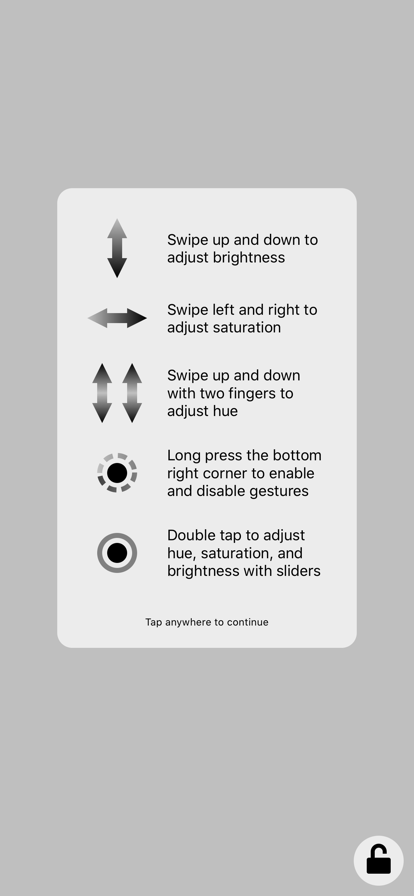 Swipe up and down to adjust brightness

Swipe left and right to adjust saturation

Swipe up and down with two fingers to adjust hue

Long press the bottom right corner to enable and disable gestures

Double tap to adjust hue, saturation, and brightness with sliders

Tap anywhere to continue